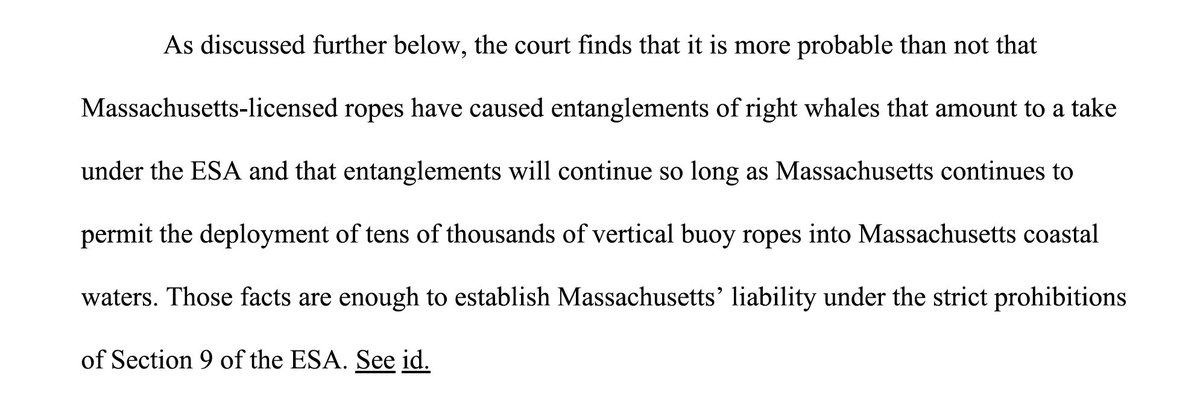 As discussed further below, the court finds that it is more probable than not that Massachusetts-licensed ropes have caused entanglements of right whales that amount to a take under the ESA and that entanglements will continue so long as Massachusetts continues to permit the deployment of tens of thousands of vertical buoy ropes into Massachusetts coastal waters. Those facts are enough to establish Massachusetts' liability under the strict prohibitions of Section 9 of the ESA. See id.